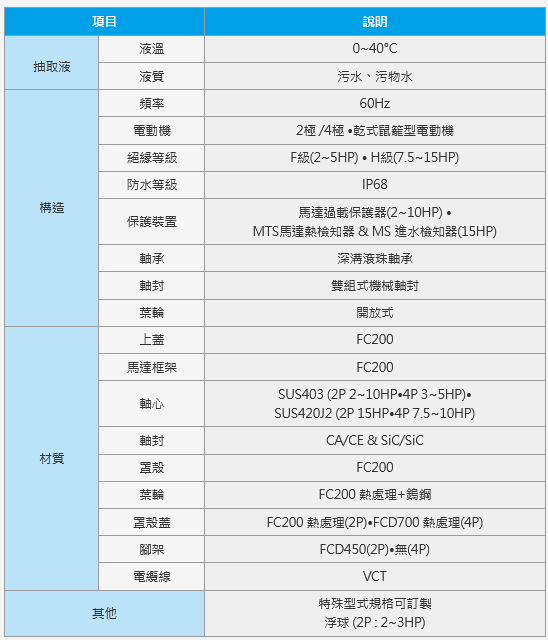 | 項目 | | 說明 |
|---|---|---|
| 抽取液 | 液溫 | 0~40°C |
| | 液質 | 污水、污物水 |
| 構造 | 頻率 | 60Hz |
| | 電動機 | 2極 /4極 •乾式鼠籠型電動機 |
| | 絕緣等級 | F級(2~5HP) • H級(7.5~15HP) |
| | 防水等級 | IP68 |
| | 保護裝置 | 馬達過載保護器(2~10HP) • MTS馬達熱檢知器 & MS 進水檢知器(15HP) |
| | 軸承 | 深溝滾珠軸承 |
| | 軸封 | 雙組式機械軸封 |
| | 葉輪 | 開放式 |
| 材質 | 上蓋 | FC200 |
| | 馬達框架 | FC200 |
| | 軸心 | SUS403 (2P 2~10HP•4P 3~5HP)• SUS420J2 (2P 15HP•4P 7.5~10HP) |
| | 軸封 | CA/CE & SiC/SiC |
| | 罩殼 | FC200 |
| | 葉輪 | FC200 熱處理+鎢鋼 |
| | 罩殼蓋 | FC200 熱處理(2P)•FCD700 熱處理(4P) |
| | 腳架 | FCD450(2P)•無(4P) |
| | 電纜線 | VCT |
| 其他 | | 特殊型式規格可訂製 浮球 (2P : 2~3HP) |